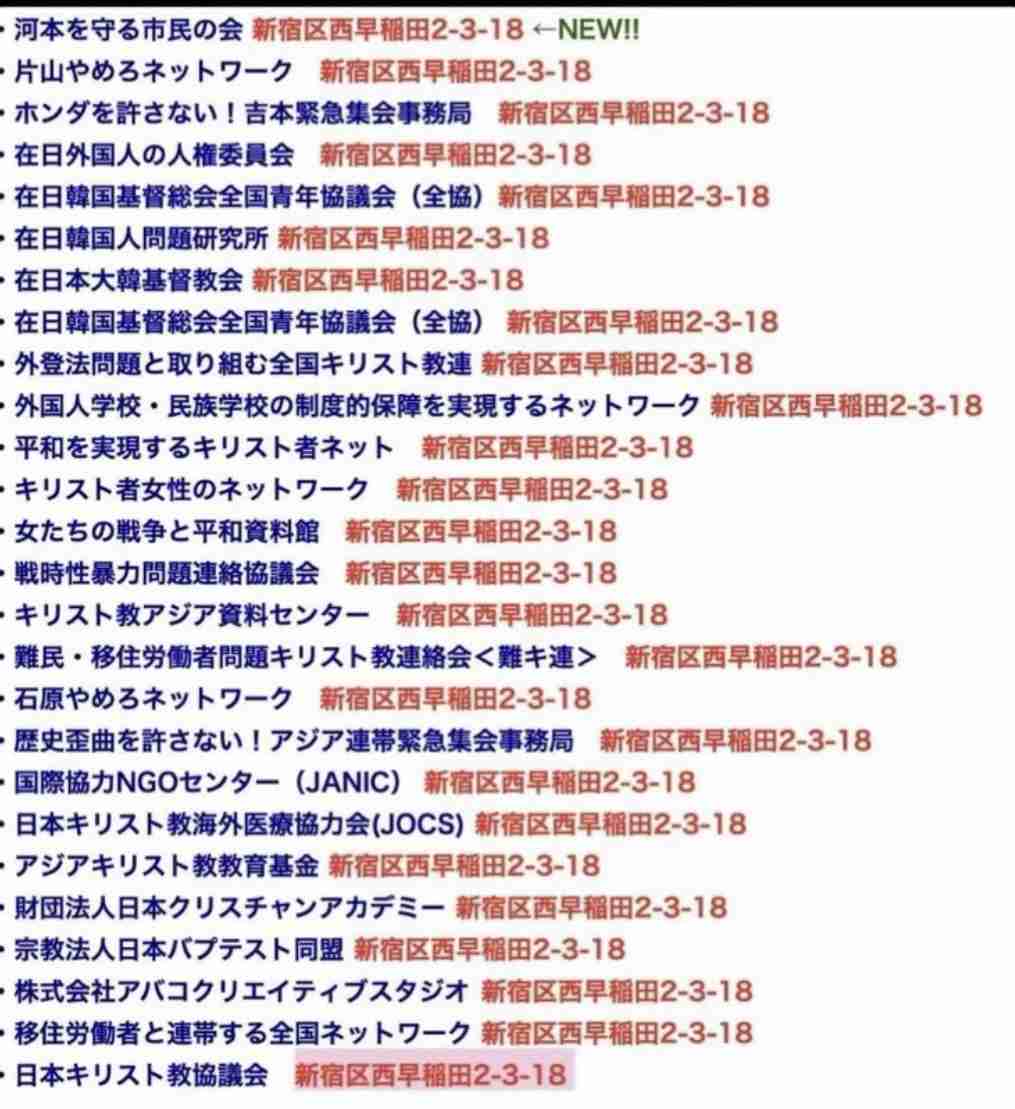 ・河本を守る市民の会 新宿区西早稲田2-3-18 ←NEW!!
・片山やめろネットワーク 新宿区西早稲田2-3-18
・ホンダを許さない！吉本緊急集会事務局 新宿区西早稲田2-3-18
・在日外国人の人権委員会 新宿区西早稲田2-3-18
・在日韓国基督総会全国青年協議会（全協）新宿区西早稲田2-3-18
・在日韓国人問題研究所 新宿区西早稲田2-3-18
・在日本大韓基督教会 新宿区西早稲田2-3-18
・在日韓国基督総会全国青年協議会（全協） 新宿区西早稲田2-3-18
・外登法問題と取り組む全国キリスト教連 新宿区西早稲田2-3-18
・外国人学校・民族学校の制度的保障を実現するネットワーク 新宿区西早稲田2-3-18
・平和を実現するキリスト者ネット 新宿区西早稲田2-3-18
・キリスト者女性のネットワーク 新宿区西早稲田2-3-18
・女たちの戦争と平和資料館 新宿区西早稲田2-3-18
・戦時性暴力問題連絡協議会 新宿区西早稲田2-3-18
・キリスト教アジア資料センター 新宿区西早稲田2-3-18
・難民・移住労働者問題キリスト教連絡会＜難キ連＞ 新宿区西早稲田2-3-18
・石原やめろネットワーク 新宿区西早稲田2-3-18
・歴史歪曲を許さない！アジア連帯緊急集会事務局 新宿区西早稲田2-3-18
・国際協力NGOセンター（JANIC） 新宿区西早稲田2-3-18
・日本キリスト教海外医療協力会(JOCS) 新宿区西早稲田2-3-18
・アジアキリスト教教育基金 新宿区西早稲田2-3-18
・財団法人日本クリスチャンアカデミー 新宿区西早稲田2-3-18
・宗教法人日本バプテスト同盟 新宿区西早稲田2-3-18
・株式会社アバコクリエイティブスタジオ 新宿区西早稲田2-3-18
・移住労働者と連帯する全国ネットワーク 新宿区西早稲田2-3-18
・日本キリスト教協議会 新宿区西早稲田2-3-18